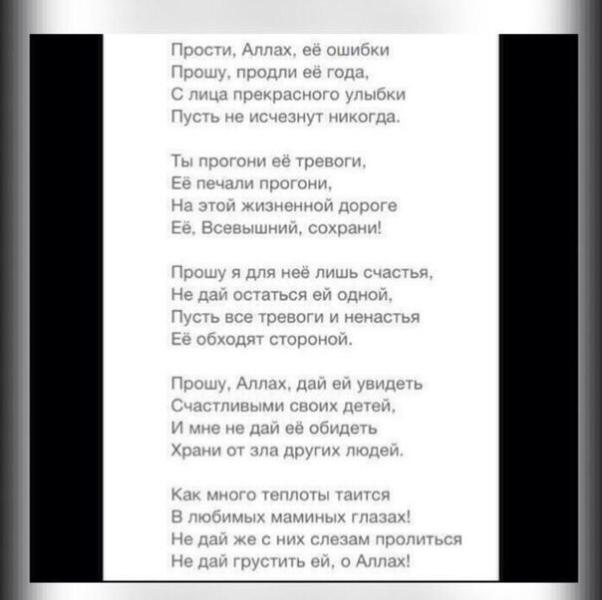 Прости, Аллах, её ошибки
Прошу, продли её года,
С лица прекрасного улыбки
Пусть не исчезнут никогда.

Ты прогони её тревоги,
Её печали прогони,
На этой жизненной дороге
Её, Всевышний, сохрани!

Прошу я для неё лишь счастья,
Не дай остаться ей одной,
Пусть все тревоги и ненастья
Её обходят стороной.

Прошу, Аллах, дай ей увидеть
Счастливыми своих детей,
И мне не дай её обидеть
Храни от зла других людей.

Как много теплоты таится
В любимых маминых глазах!
Не дай же с них слезам пролиться
Не дай грустить ей, о Аллах!